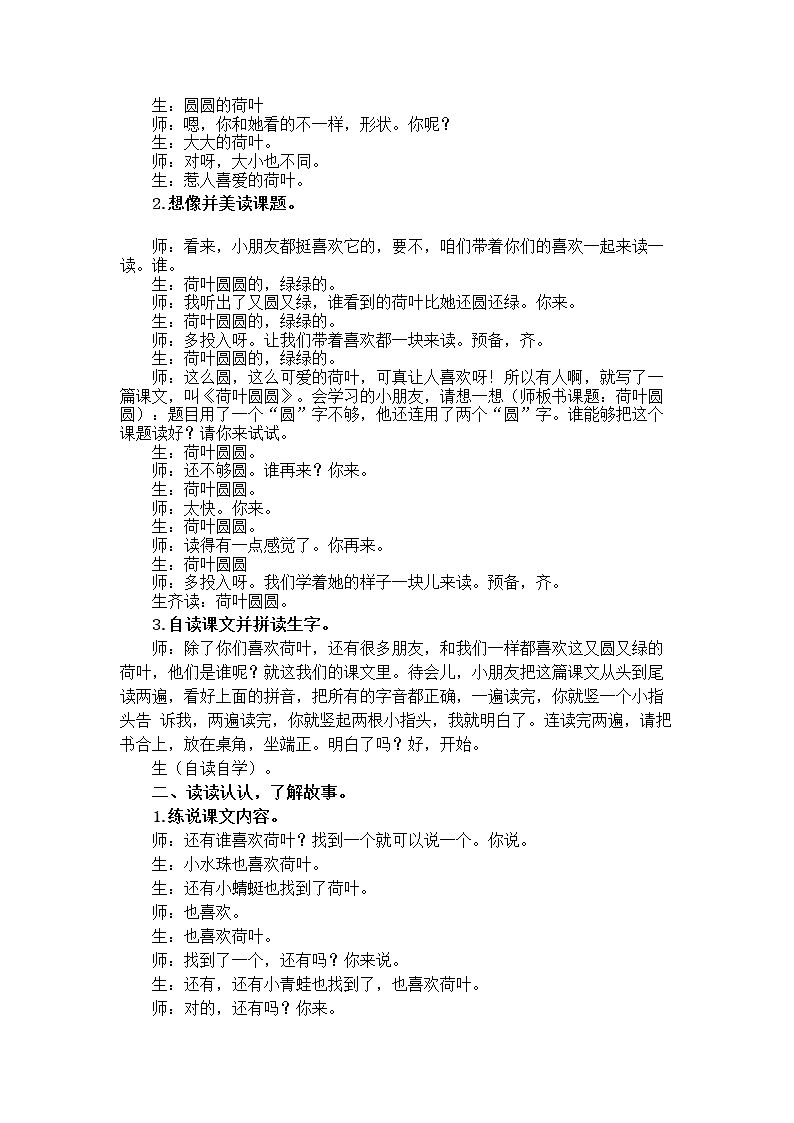 生：圆圆的荷叶

师：嗯，你和她看的不一样，形状。你呢？

生：大大的荷叶。

师：对呀，大小也不同。

生：惹人喜爱的荷叶。

2.想像并美读课题。

师：看来，小朋友都挺喜欢它的，要不，咱们带着你们的喜欢一起来读一读。谁。

生：荷叶圆圆的，绿绿的。

师：我听出了又圆又绿，谁看到的荷叶比她还圆还绿。你来。

生：荷叶圆圆的，绿绿的。

师：多投入呀。让我们带着喜欢都一块来读。预备，齐。

生：荷叶圆圆的，绿绿的。

师：这么圆，这么可爱的荷叶，可真让人喜欢呀！所以有人啊，就写了一篇课文，叫《荷叶圆圆》。会学习的小朋友，请想一想（师板书课题：荷叶圆圆）：题目用了一个“圆”字不够，他还连用了两个“圆”字。谁能够把这个课题读好？请你来试试。

生：荷叶圆圆。

师：还不够圆。谁再来？你来。

生：荷叶圆圆。

师：太快。你来。

生：荷叶圆圆。

师：读得有一点感觉了。你再来。

生：荷叶圆圆

师：多投入呀。我们学着她的样子一块儿来读。预备，齐。

生齐读：荷叶圆圆。

3.自读课文并拼读生字。

师：除了你们喜欢荷叶，还有很多朋友，和我们一样都喜欢这又圆又绿的荷叶，他们是谁呢？就这我们的课文里。待会儿，小朋友把这篇课文从头到尾读两遍，看好上面的拼音，把所有的字音都正确，一遍读完，你就竖一个小指头告 诉我，两遍读完，你就竖起两根小指头，我就明白了。连读完两遍，请把书合上，放在桌角，坐端正。明白了吗？好，开始。

生（自读自学）。

二、读读认认，了解故事。

1.练说课文内容。

师：还有谁喜欢荷叶？找到一个就可以说一个。你说。

生：小水珠也喜欢荷叶。

生：还有小蜻蜓也找到了荷叶。

师：也喜欢。

生：也喜欢荷叶。

师：找到了一个，还有吗？你来说。

生：还有，还有小青蛙也找到了，也喜欢荷叶。

师：对的，还有吗？你来。